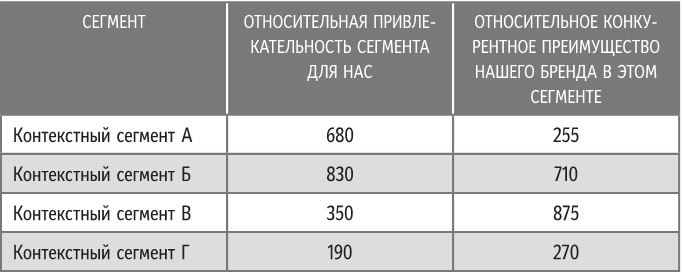 | СЕГМЕНТ | ОТНОСИТЕЛЬНАЯ ПРИВЛЕКАТЕЛЬНОСТЬ СЕГМЕНТА ДЛЯ НАС | ОТНОСИТЕЛЬНОЕ КОНКУРЕНТНОЕ ПРЕИМУЩЕСТВО НАШЕГО БРЕНДА В ЭТОМ СЕГМЕНТЕ |
|---|---|---|
| Контекстный сегмент А | 680 | 255 |
| Контекстный сегмент Б | 830 | 710 |
| Контекстный сегмент В | 350 | 875 |
| Контекстный сегмент Г | 190 | 270 |